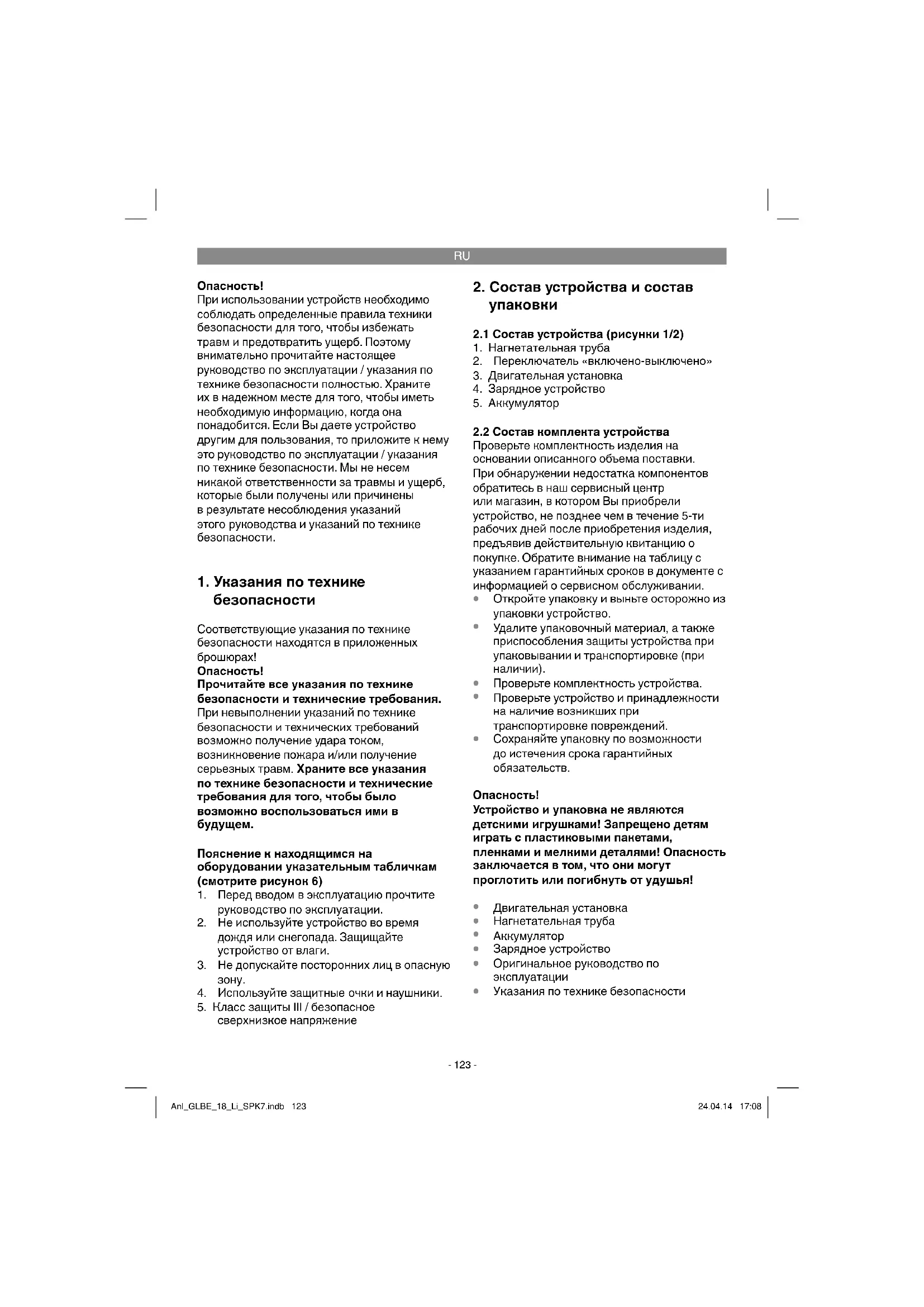 RU

Опасность!
При использовании устройств необходимо соблюдать определенные правила техники безопасности для того, чтобы избежать травм и предотвратить ущерб. Поэтому внимательно прочитайте настоящее руководство по эксплуатации / указания по технике безопасности полностью. Храните их в надежном месте для того, чтобы иметь необходимую информацию, когда она понадобится. Если Вы даете устройство другим для пользования, то приложите к нему это руководство по эксплуатации / указания по технике безопасности. Мы не несем никакой ответственности за травмы и ущерб, которые были получены или причинены в результате несоблюдения указаний этого руководства и указаний по технике безопасности.

1. Указания по технике безопасности

Соответствующие указания по технике безопасности находятся в приложенных брошюрах!
Опасность!
Прочитайте все указания по технике безопасности и технические требования. При невыполнении указаний по технике безопасности и технических требований возможно получение удара током, возникновение пожара и/или получение серьезных травм. Храните все указания по технике безопасности и технические требования для того, чтобы было возможно воспользоваться ими в будущем.

Пояснение к находящимся на оборудовании указательным табличкам (смотрите рисунок 6)
1. Перед вводом в эксплуатацию прочтите руководство по эксплуатации.
2. Не используйте устройство во время дождя или снегопада. Защищайте устройство от влаги.
3. Не допускайте посторонних лиц в опасную зону.
4. Используйте защитные очки и наушники.
5. Класс защиты III / безопасное сверхнизкое напряжение

2. Состав устройства и состав упаковки

2.1 Состав устройства (рисунки 1/2)
1. Нагнетательная труба
2. Переключатель «включено-выключено»
3. Двигательная установка
4. Зарядное устройство
5. Аккумулятор

2.2 Состав комплекта устройства
Проверьте комплектность изделия на основании описанного объема поставки. При обнаружении недостатка компонентов обратитесь в наш сервисный центр или магазин, в котором Вы приобрели устройство, не позднее чем в течение 5-ти рабочих дней после приобретения изделия, предъявив действительную квитанцию о покупке. Обратите внимание на таблицу с указанием гарантийных сроков в документе с информацией о сервисном обслуживании.
• Откройте упаковку и выньте осторожно из упаковки устройство.
• Удалите упаковочный материал, а также приспособления защиты устройства при упаковывании и транспортировке (при наличии).
• Проверьте комплектность устройства.
• Проверьте устройство и принадлежности на наличие возникших при транспортировке повреждений.
• Сохраняйте упаковку по возможности до истечения срока гарантийных обязательств.

Опасность!
Устройство и упаковка не являются детскими игрушками! Запрещено детям играть с пластиковыми пакетами, пленками и мелкими деталями! Опасность заключается в том, что они могут проглотить или погибнуть от удушья!

• Двигательная установка
• Нагнетательная труба
• Аккумулятор
• Зарядное устройство
• Оригинальное руководство по эксплуатации
• Указания по технике безопасности

- 123 -

Anl_GLBE_18_Li_SPK7.indb 123
24.04.14 17:08